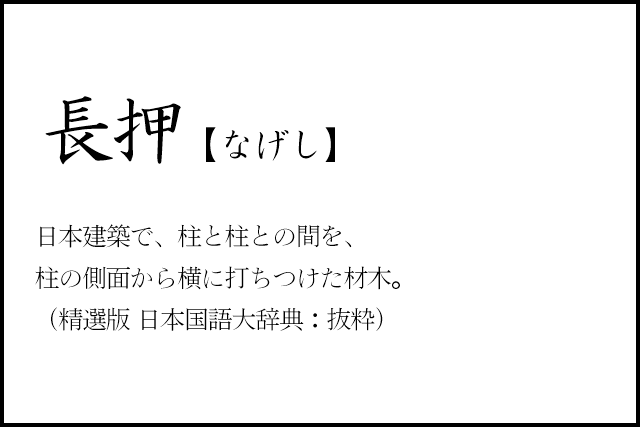 長押【なげし】

日本建築で、柱と柱との間を、
柱の側面から横に打ちつけた材木。
（精選版 日本国語大辞典：抜粋）